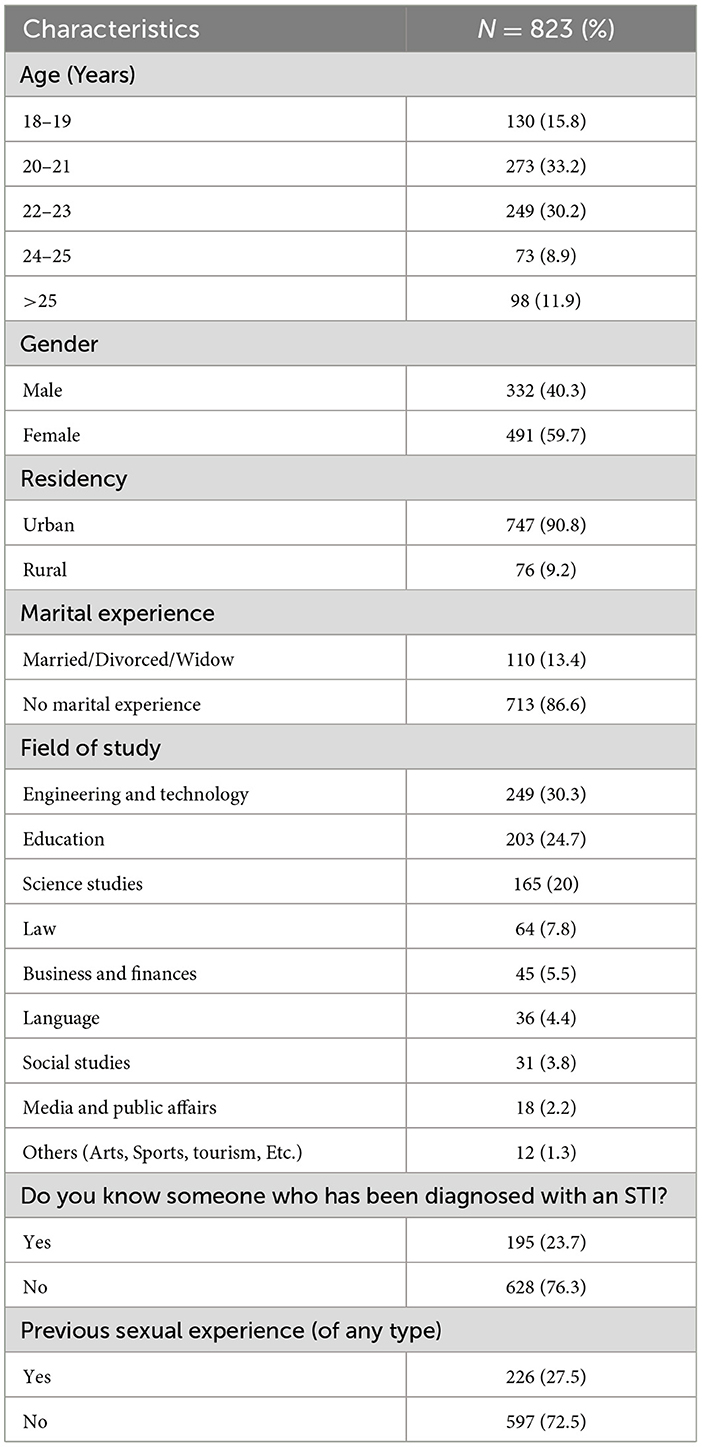 | Characteristics | $N = 823$ (%) |
|---|---|
| Age (Years) | |
| 18–19 | 130 (15.8) |
| 20–21 | 273 (33.2) |
| 22–23 | 249 (30.2) |
| 24–25 | 73 (8.9) |
| >25 | 98 (11.9) |
| Gender | |
| Male | 332 (40.3) |
| Female | 491 (59.7) |
| Residency | |
| Urban | 747 (90.8) |
| Rural | 76 (9.2) |
| Marital experience | |
| Married/Divorced/Widow | 110 (13.4) |
| No marital experience | 713 (86.6) |
| Field of study | |
| Engineering and technology | 249 (30.3) |
| Education | 203 (24.7) |
| Science studies | 165 (20) |
| Law | 64 (7.8) |
| Business and finances | 45 (5.5) |
| Language | 36 (4.4) |
| Social studies | 31 (3.8) |
| Media and public affairs | 18 (2.2) |
| Others (Arts, Sports, tourism, Etc.) | 12 (1.3) |
| Do you know someone who has been diagnosed with an STI? | |
| Yes | 195 (23.7) |
| No | 628 (76.3) |
| Previous sexual experience (of any type) | |
| Yes | 226 (27.5) |
| No | 597 (72.5) |